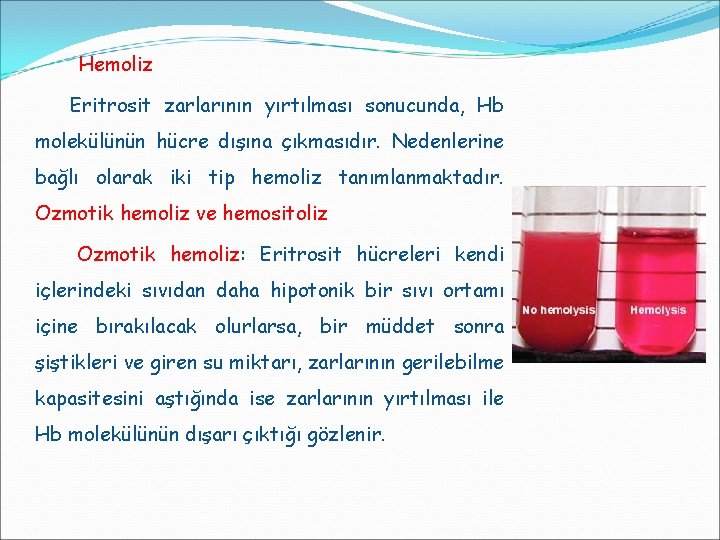 Hemoliz

Eritrosit zarlarının yırtılması sonucunda, Hb molekülünün hücre dışına çıkmasıdır. Nedenlerine bağlı olarak iki tip hemoliz tanımlanmaktadır. Ozmotik hemoliz ve hemositoliz

Ozmotik hemoliz: Eritrosit hücreleri kendi içlerindeki sıvıdan daha hipotonik bir sıvı ortamı içine bırakılacak olurlarsa, bir müddet sonra şiştikleri ve giren su miktarı, zarlarının gerilebilme kapasitesini aştığında ise zarlarının yırtılması ile Hb molekülünün dışarı çıktığı gözlenir.

No hemolysis

Hemolysis